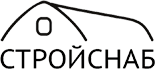 СТРОЙСНАБ